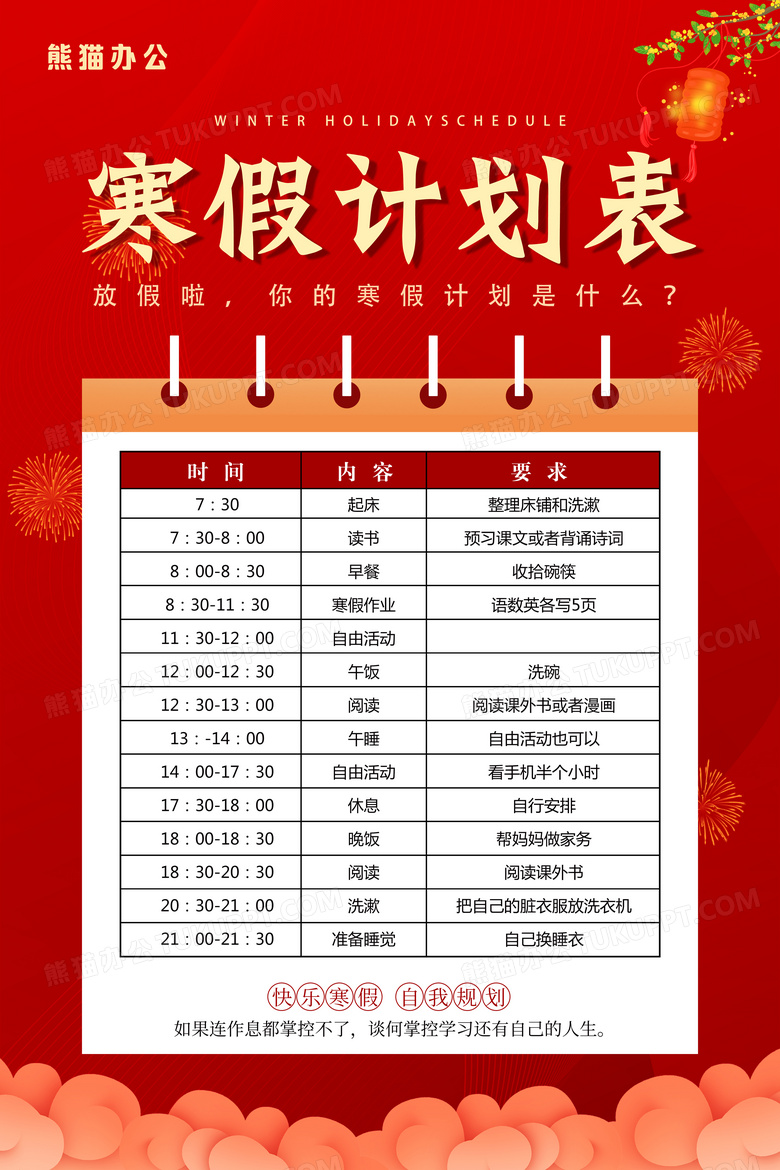 熊猫办公

WINTER HOLIDAYSCHEDULE

寒假计划表

放假啦，你的寒假计划是什么？

| 时间 | 内容 | 要求 |
|---|---|---|
| 7：30 | 起床 | 整理床铺和洗漱 |
| 7：30-8：00 | 读书 | 预习课文或者背诵诗词 |
| 8：00-8：30 | 早餐 | 收拾碗筷 |
| 8：30-11：30 | 寒假作业 | 语数英各写5页 |
| 11：30-12：00 | 自由活动 | |
| 12：00-12：30 | 午饭 | 洗碗 |
| 12：30-13：00 | 阅读 | 阅读课外书或者漫画 |
| 13：-14：00 | 午睡 | 自由活动也可以 |
| 14：00-17：30 | 自由活动 | 看手机半个小时 |
| 17：30-18：00 | 休息 | 自行安排 |
| 18：00-18：30 | 晚饭 | 帮妈妈做家务 |
| 18：30-20：30 | 阅读 | 阅读课外书 |
| 20：30-21：00 | 洗漱 | 把自己的脏衣服放洗衣机 |
| 21：00-21：30 | 准备睡觉 | 自己换睡衣 |

快乐寒假 自我规划

如果连作息都掌控不了，谈何掌控学习还有自己的人生。

熊猫办公 TUKUPPT.COM